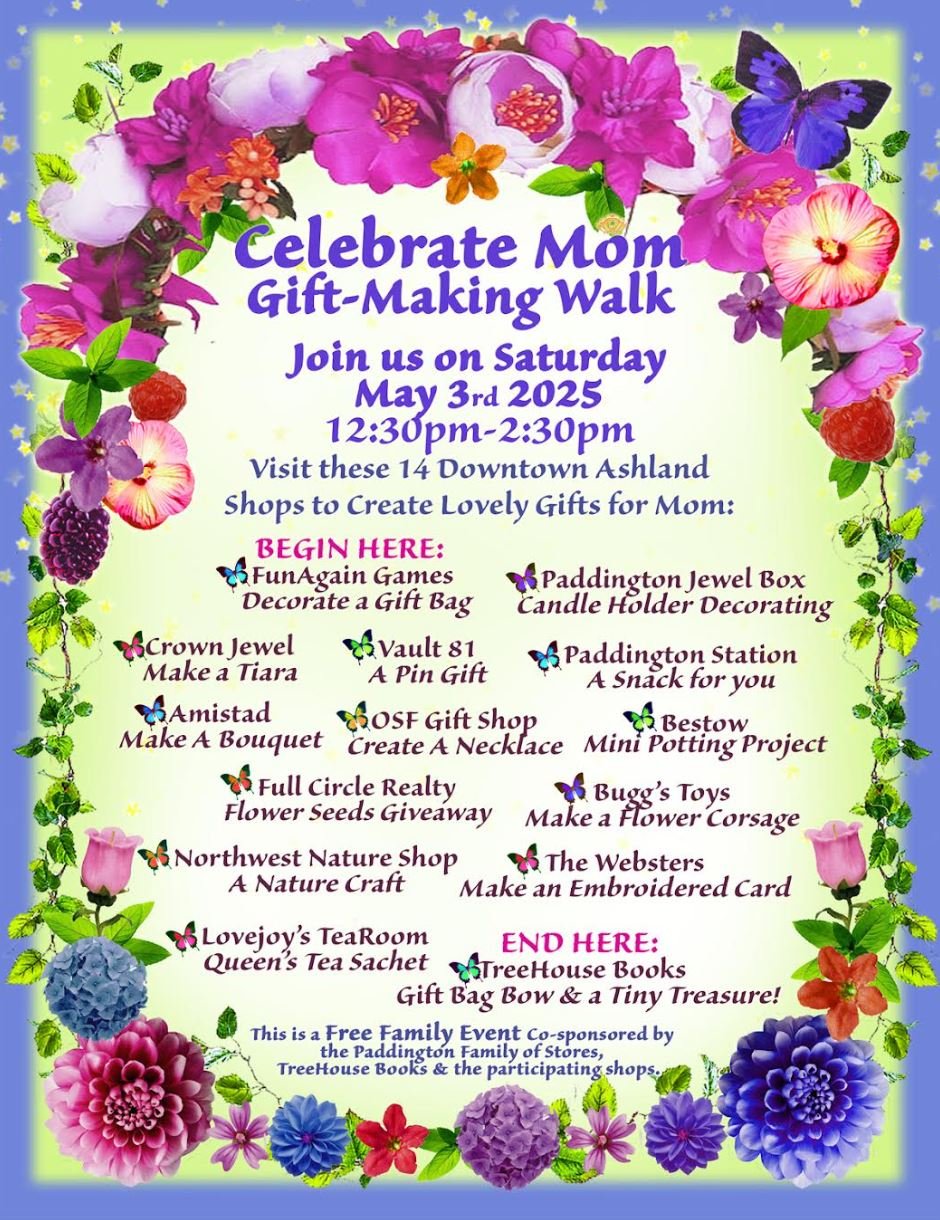 Celebrate Mom
Gift-Making Walk

Join us on Saturday
May 3rd 2025
12:30pm-2:30pm

Visit these 14 Downtown Ashland Shops to Create Lovely Gifts for Mom:

BEGIN HERE:
FunAgain Games
Decorate a Gift Bag

Paddington Jewel Box
Candle Holder Decorating

Crown Jewel
Make a Tiara

Vault 81
A Pin Gift

Paddington Station
A Snack for you

Amistad
Make A Bouquet

OSF Gift Shop
Create A Necklace

Bestow
Mini Potting Project

Full Circle Realty
Flower Seeds Giveaway

Bugg's Toys
Make a Flower Corsage

Northwest Nature Shop
A Nature Craft

The Websters
Make an Embroidered Card

Lovejoy's TeaRoom
Queen's Tea Sachet

END HERE:
TreeHouse Books
Gift Bag Bow & a Tiny Treasure!

This is a Free Family Event Co-sponsored by the Paddington Family of Stores, TreeHouse Books & the participating shops.